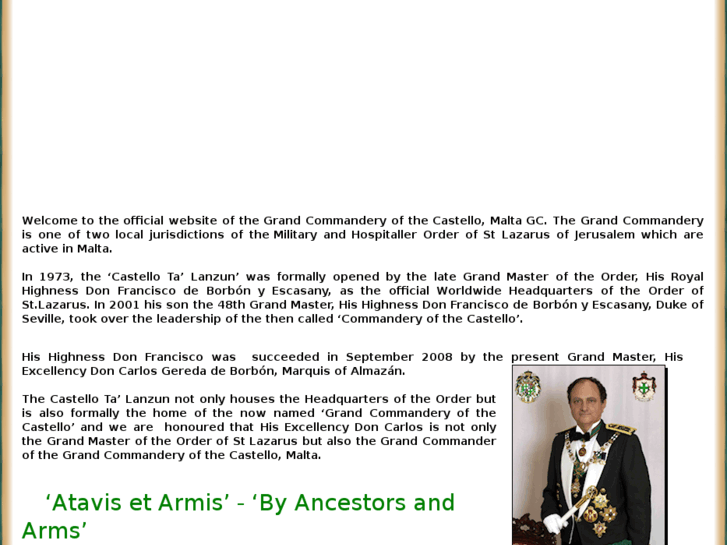 Welcome to the official website of the Grand Commandery of the Castello, Malta GC. The Grand Commandery is one of two local jurisdictions of the Military and Hospitaller Order of St Lazarus of Jerusalem which are active in Malta.

In 1973, the ‘Castello Ta’ Lanzun’ was formally opened by the late Grand Master of the Order, His Royal Highness Don Francisco de Borbón y Escasany, as the official Worldwide Headquarters of the Order of St.Lazarus. In 2001 his son the 48th Grand Master, His Highness Don Francisco de Borbón y Escasany, Duke of Seville, took over the leadership of the then called ‘Commandery of the Castello’.

His Highness Don Francisco was succeeded in September 2008 by the present Grand Master, His Excellency Don Carlos Gereda de Borbón, Marquis of Almazán.

The Castello Ta’ Lanzun not only houses the Headquarters of the Order but is also formally the home of the now named ‘Grand Commandery of the Castello’ and we are honoured that His Excellency Don Carlos is not only the Grand Master of the Order of St Lazarus but also the Grand Commander of the Grand Commandery of the Castello, Malta.

‘Atavis et Armis’ - ‘By Ancestors and Arms’